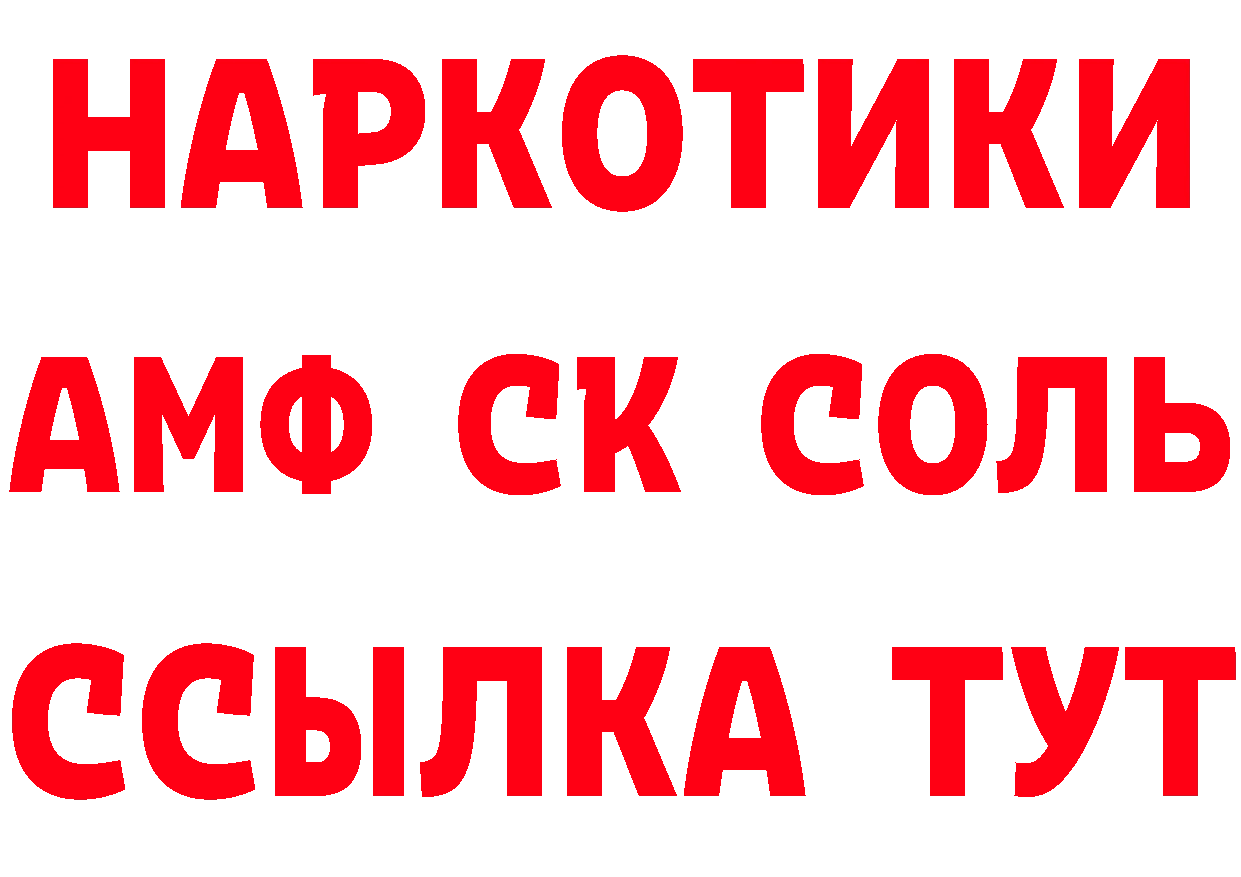 НАРКОТИКИ

АМФ СК СОЛЬ

ССЫЛКА ТУТ